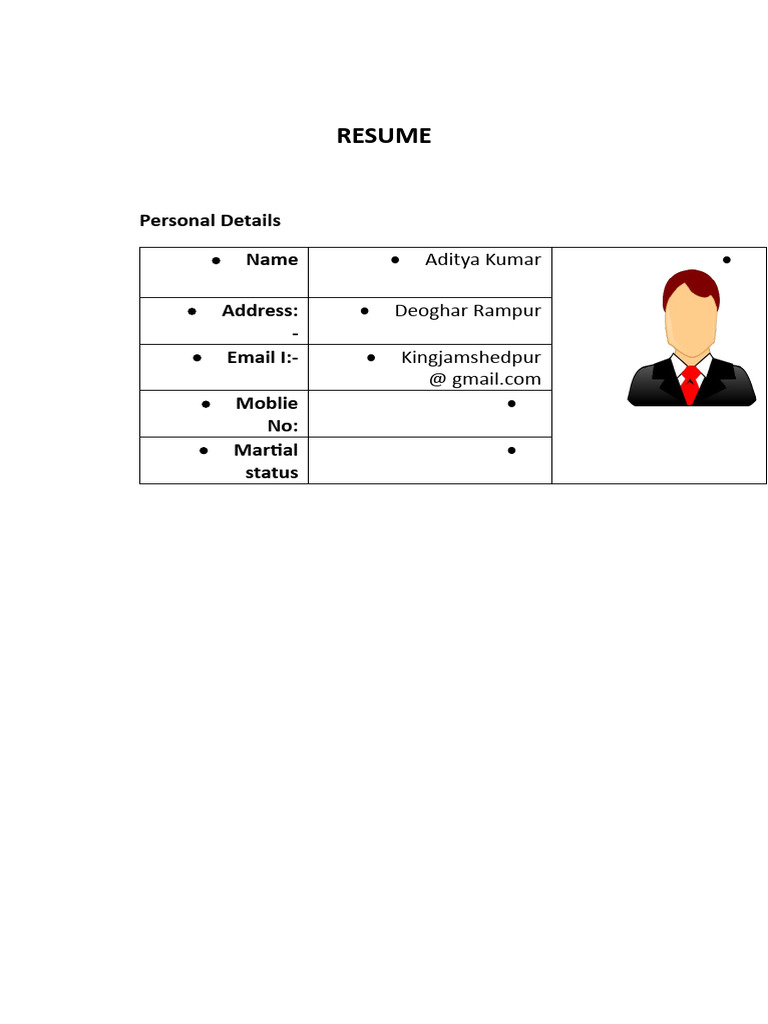 RESUME

Personal Details

| | | |
|---|---|---|
| • Name | • Aditya Kumar | • |
| • Address:- | • Deoghar Rampur | |
| • Email I:- | • Kingjamshedpur @ gmail.com | |
| • Moblie No: | • | |
| • Martial status | • | |